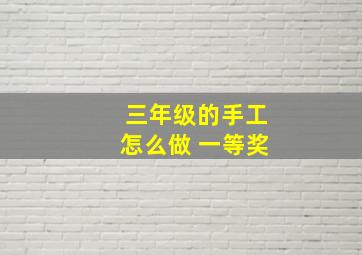 三年级的手工
怎么做 一等奖